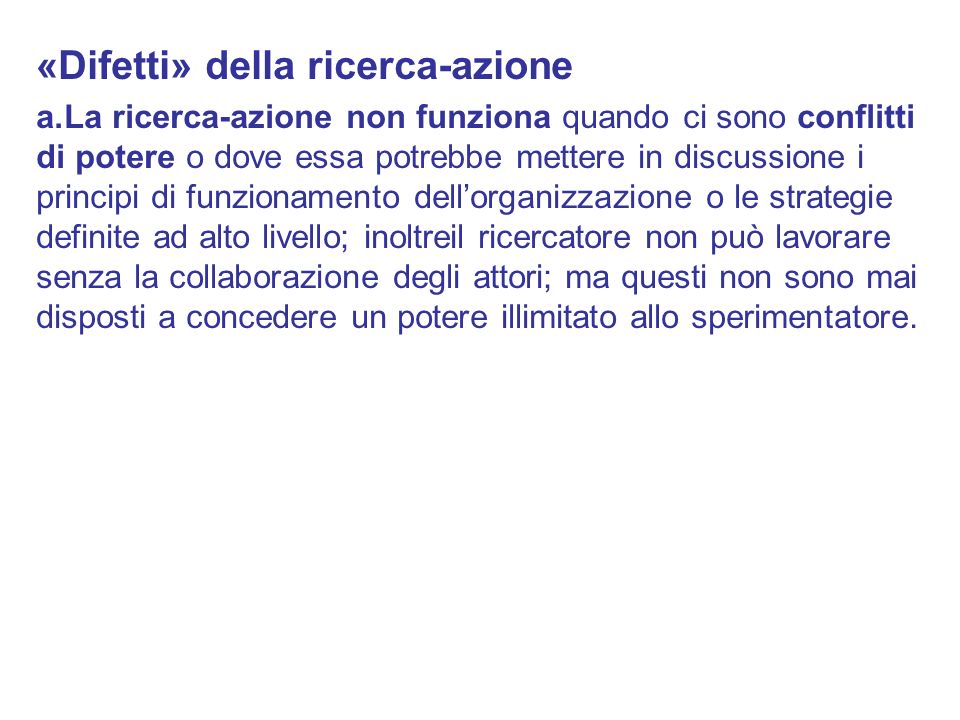 «Difetti» della ricerca-azione

a.La ricerca-azione non funziona quando ci sono conflitti di potere o dove essa potrebbe mettere in discussione i principi di funzionamento dell’organizzazione o le strategie definite ad alto livello; inoltreil ricercatore non può lavorare senza la collaborazione degli attori; ma questi non sono mai disposti a concedere un potere illimitato allo sperimentatore.